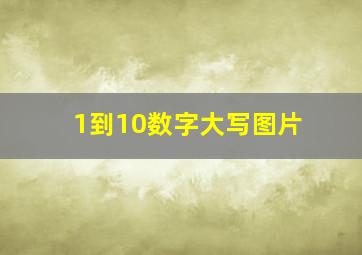 1到10数字大写图片